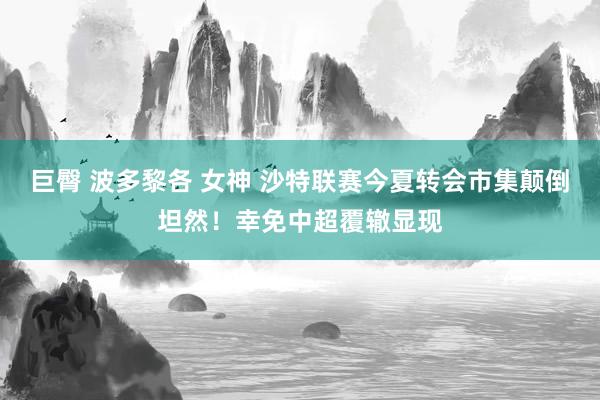 巨臀 波多黎各 女神 沙特联赛今夏转会市集颠倒坦然！幸免中超覆辙显现